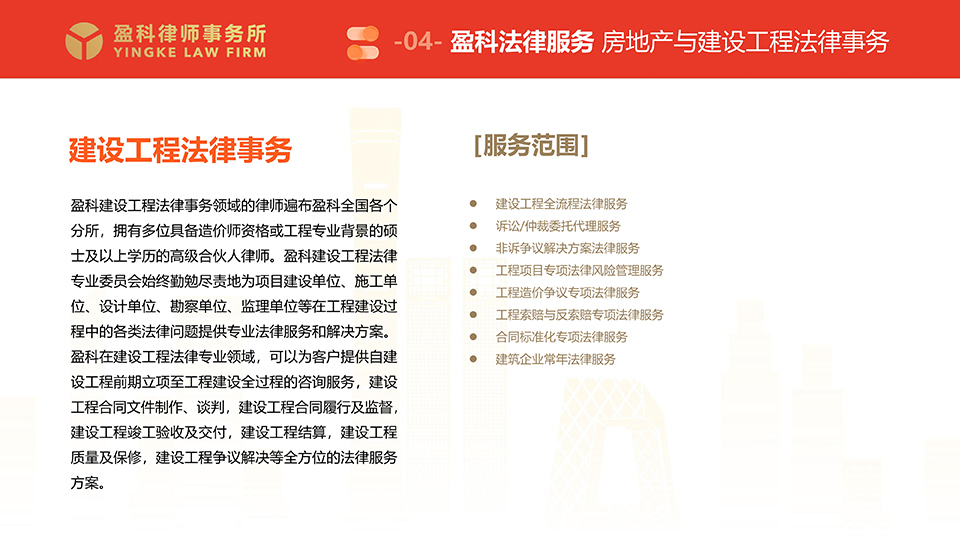 盈科律师事务所
YINGKE LAW FIRM

-04- 盈科法律服务 房地产与建设工程法律事务

建设工程法律事务

盈科建设工程法律事务领域的律师遍布盈科全国各个分所，拥有多位具备造价师资格或工程专业背景的硕士及以上学历的高级合伙人律师。盈科建设工程法律专业委员会始终勤勉尽责地为项目建设单位、施工单位、设计单位、勘察单位、监理单位等在工程建设过程中的各类法律问题提供专业法律服务和解决方案。盈科在建设工程法律专业领域，可以为客户提供自建设工程前期立项至工程建设全过程的咨询服务，建设工程合同文件制作、谈判，建设工程合同履行及监督，建设工程竣工验收及交付，建设工程结算，建设工程质量及保修，建设工程争议解决等全方位的法律服务方案。

[服务范围]

建设工程全流程法律服务
诉讼/仲裁委托代理服务
非诉争议解决方案法律服务
工程项目专项法律风险管理服务
工程造价争议专项法律服务
工程索赔与反索赔专项法律服务
合同标准化专项法律服务
建筑企业常年法律服务